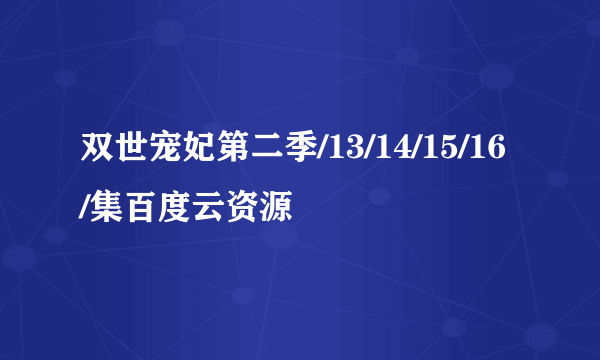 双世宠妃第二季/13/14/15/16/集百度云资源